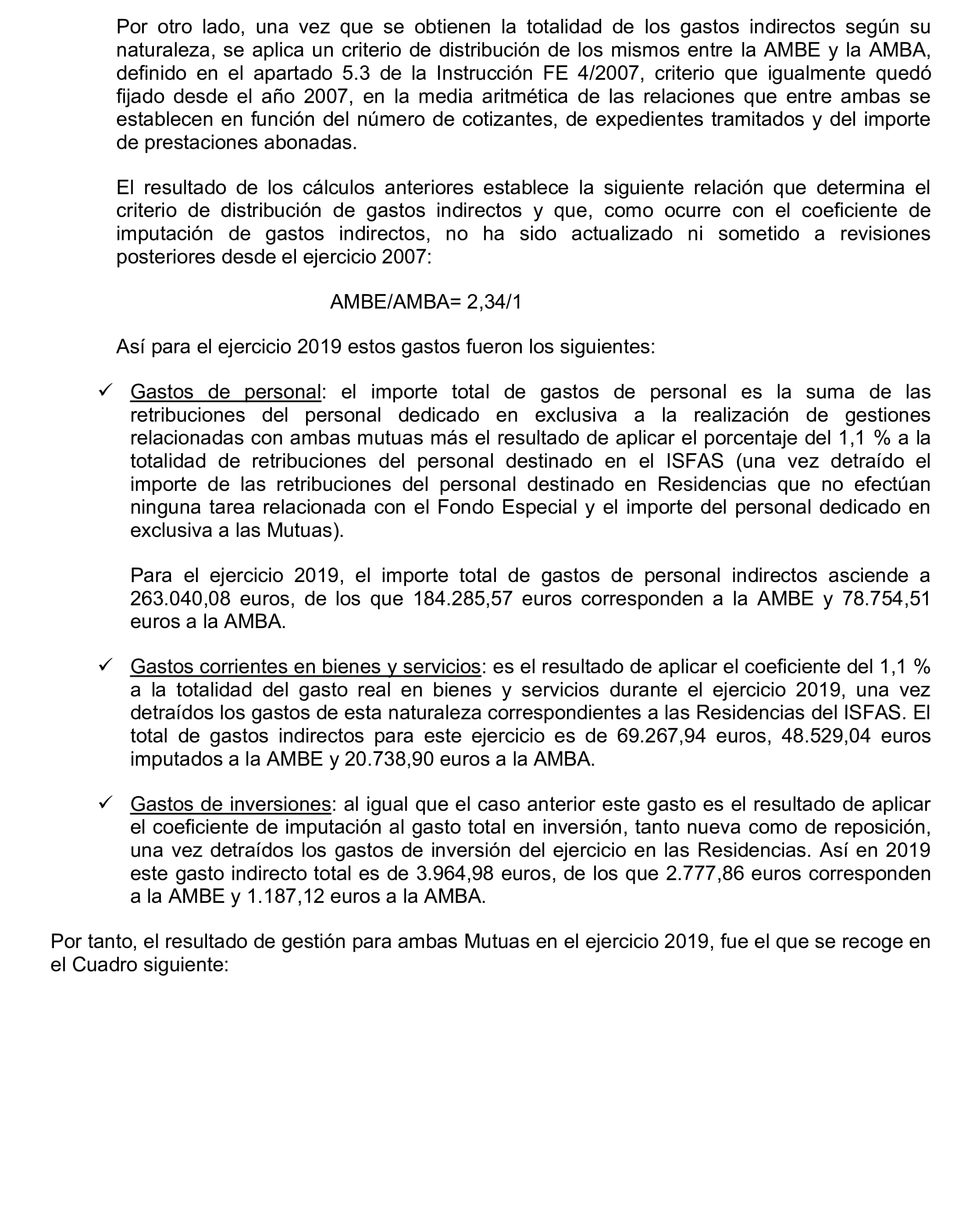 Por otro lado, una vez que se obtienen la totalidad de los gastos indirectos según su naturaleza, se aplica un criterio de distribución de los mismos entre la AMBE y la AMBA, definido en el apartado 5.3 de la Instrucción FE 4/2007, criterio que igualmente quedó fijado desde el año 2007, en la media aritmética de las relaciones que entre ambas se establecen en función del número de cotizantes, de expedientes tramitados y del importe de prestaciones abonadas.

El resultado de los cálculos anteriores establece la siguiente relación que determina el criterio de distribución de gastos indirectos y que, como ocurre con el coeficiente de imputación de gastos indirectos, no ha sido actualizado ni sometido a revisiones posteriores desde el ejercicio 2007:

AMBE/AMBA= 2,34/1

Así para el ejercicio 2019 estos gastos fueron los siguientes:

✓ Gastos de personal: el importe total de gastos de personal es la suma de las retribuciones del personal dedicado en exclusiva a la realización de gestiones relacionadas con ambas mutuas más el resultado de aplicar el porcentaje del 1,1 % a la totalidad de retribuciones del personal destinado en el ISFAS (una vez detraído el importe de las retribuciones del personal destinado en Residencias que no efectúan ninguna tarea relacionada con el Fondo Especial y el importe del personal dedicado en exclusiva a las Mutuas).

Para el ejercicio 2019, el importe total de gastos de personal indirectos asciende a 263.040,08 euros, de los que 184.285,57 euros corresponden a la AMBE y 78.754,51 euros a la AMBA.

✓ Gastos corrientes en bienes y servicios: es el resultado de aplicar el coeficiente del 1,1 % a la totalidad del gasto real en bienes y servicios durante el ejercicio 2019, una vez detraídos los gastos de esta naturaleza correspondientes a las Residencias del ISFAS. El total de gastos indirectos para este ejercicio es de 69.267,94 euros, 48.529,04 euros imputados a la AMBE y 20.738,90 euros a la AMBA.

✓ Gastos de inversiones: al igual que el caso anterior este gasto es el resultado de aplicar el coeficiente de imputación al gasto total en inversión, tanto nueva como de reposición, una vez detraídos los gastos de inversión del ejercicio en las Residencias. Así en 2019 este gasto indirecto total es de 3.964,98 euros, de los que 2.777,86 euros corresponden a la AMBE y 1.187,12 euros a la AMBA.

Por tanto, el resultado de gestión para ambas Mutuas en el ejercicio 2019, fue el que se recoge en el Cuadro siguiente: